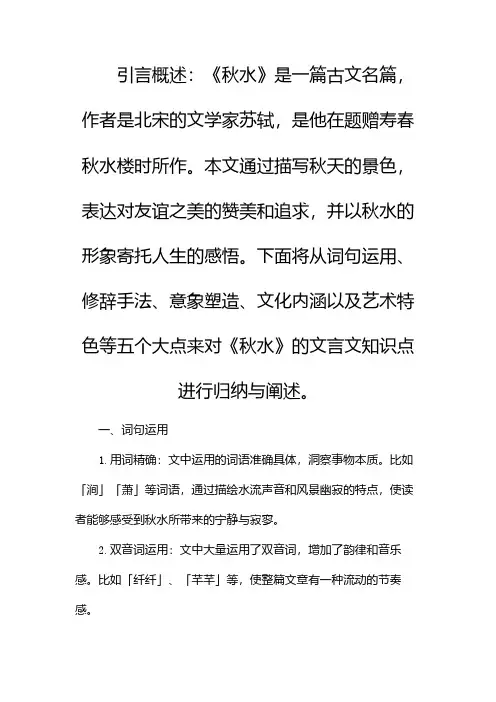 引言概述：《秋水》是一篇古文名篇，作者是北宋的文学家苏轼，是他在题赠寿春秋水楼时所作。本文通过描写秋天的景色，表达对友谊之美的赞美和追求，并以秋水的形象寄托人生的感悟。下面将从词句运用、修辞手法、意象塑造、文化内涵以及艺术特色等五个大点来对《秋水》的文言文知识点进行归纳与阐述。

一、词句运用

1. 用词精确：文中运用的词语准确具体，洞察事物本质。比如「涧」「萧」等词语，通过描绘水流声音和风景幽寂的特点，使读者能够感受到秋水所带来的宁静与寂寥。

2. 双音词运用：文中大量运用了双音词，增加了韵律和音乐感。比如「纤纤」、「芊芊」等，使整篇文章有一种流动的节奏感。